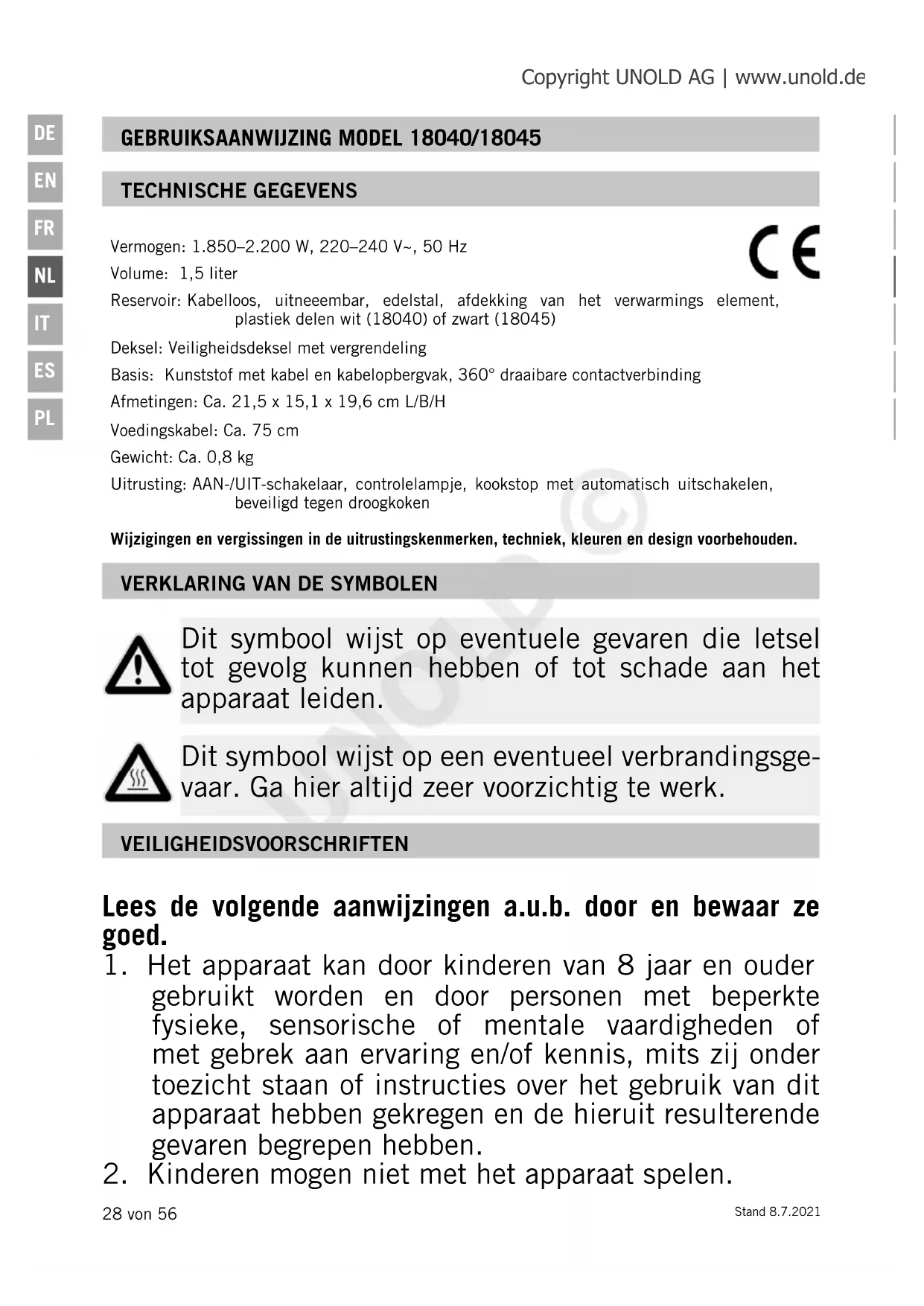 Copyright UNOLD AG | www.unold.de

DE
EN
FR
NL
IT
ES
PL

GEBRUIKSAANWIJZING MODEL 18040/18045

TECHNISCHE GEGEVENS

Vermogen: 1.850–2.200 W, 220–240 V~, 50 Hz

Volume: 1,5 liter

Reservoir: Kabelloos, uitneeembar, edelstal, afdekking van het verwarmings element, plastiek delen wit (18040) of zwart (18045)

Deksel: Veiligheidsdeksel met vergrendeling

Basis: Kunststof met kabel en kabelopbergvak, 360° draaibare contactverbinding

Afmetingen: Ca. 21,5 x 15,1 x 19,6 cm L/B/H

Voedingskabel: Ca. 75 cm

Gewicht: Ca. 0,8 kg

Uitrusting: AAN-/UIT-schakelaar, controlelampje, kookstop met automatisch uitschakelen, beveiligd tegen droogkoken

Wijzigingen en vergissingen in de uitrustingskenmerken, techniek, kleuren en design voorbehouden.

VERKLARING VAN DE SYMBOLEN

Dit symbool wijst op eventuele gevaren die letsel tot gevolg kunnen hebben of tot schade aan het apparaat leiden.

Dit symbool wijst op een eventueel verbrandingsgevaar. Ga hier altijd zeer voorzichtig te werk.

VEILIGHEIDSVOORSCHRIFTEN

Lees de volgende aanwijzingen a.u.b. door en bewaar ze goed.

1. Het apparaat kan door kinderen van 8 jaar en ouder gebruikt worden en door personen met beperkte fysieke, sensorische of mentale vaardigheden of met gebrek aan ervaring en/of kennis, mits zij onder toezicht staan of instructies over het gebruik van dit apparaat hebben gekregen en de hieruit resulterende gevaren begrepen hebben.

2. Kinderen mogen niet met het apparaat spelen.

28 von 56

Stand 8.7.2021